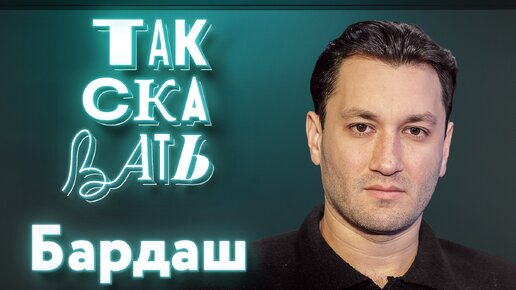 ТАК СКА ВАТЬ

Бардаш